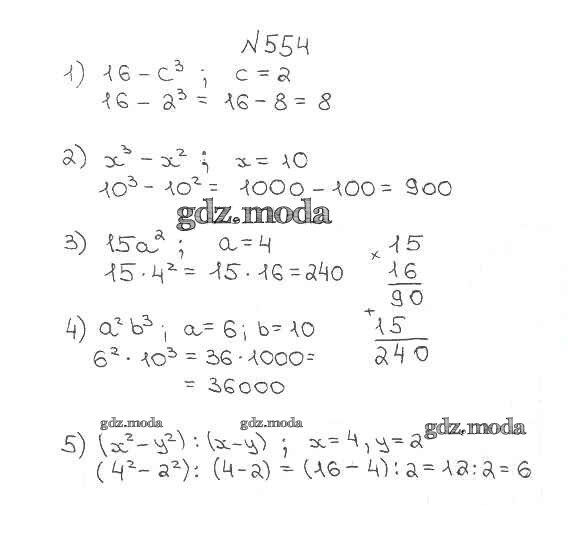 N554

1) $16 - c^3$ ; $c = 2$
$16 - 2^3 = 16 - 8 = 8$

2) $x^3 - x^2$ ; $x = 10$
$10^3 - 10^2 = 1000 - 100 = 900$

gdz.moda

3) $15a^2$ ; $a = 4$
$15 \cdot 4^2 = 15 \cdot 16 = 240$

$\times$ 15
16
90
$+$ 15
240

4) $a^2 b^3$ ; $a = 6$ ; $b = 10$
$6^2 \cdot 10^3 = 36 \cdot 1000 =$
$= 36000$

gdz.moda gdz.moda gdz.moda

5) $(x^2 - y^2) : (x - y)$ ; $x = 4$, $y = 2$
$(4^2 - 2^2) : (4 - 2) = (16 - 4) : 2 = 12 : 2 = 6$